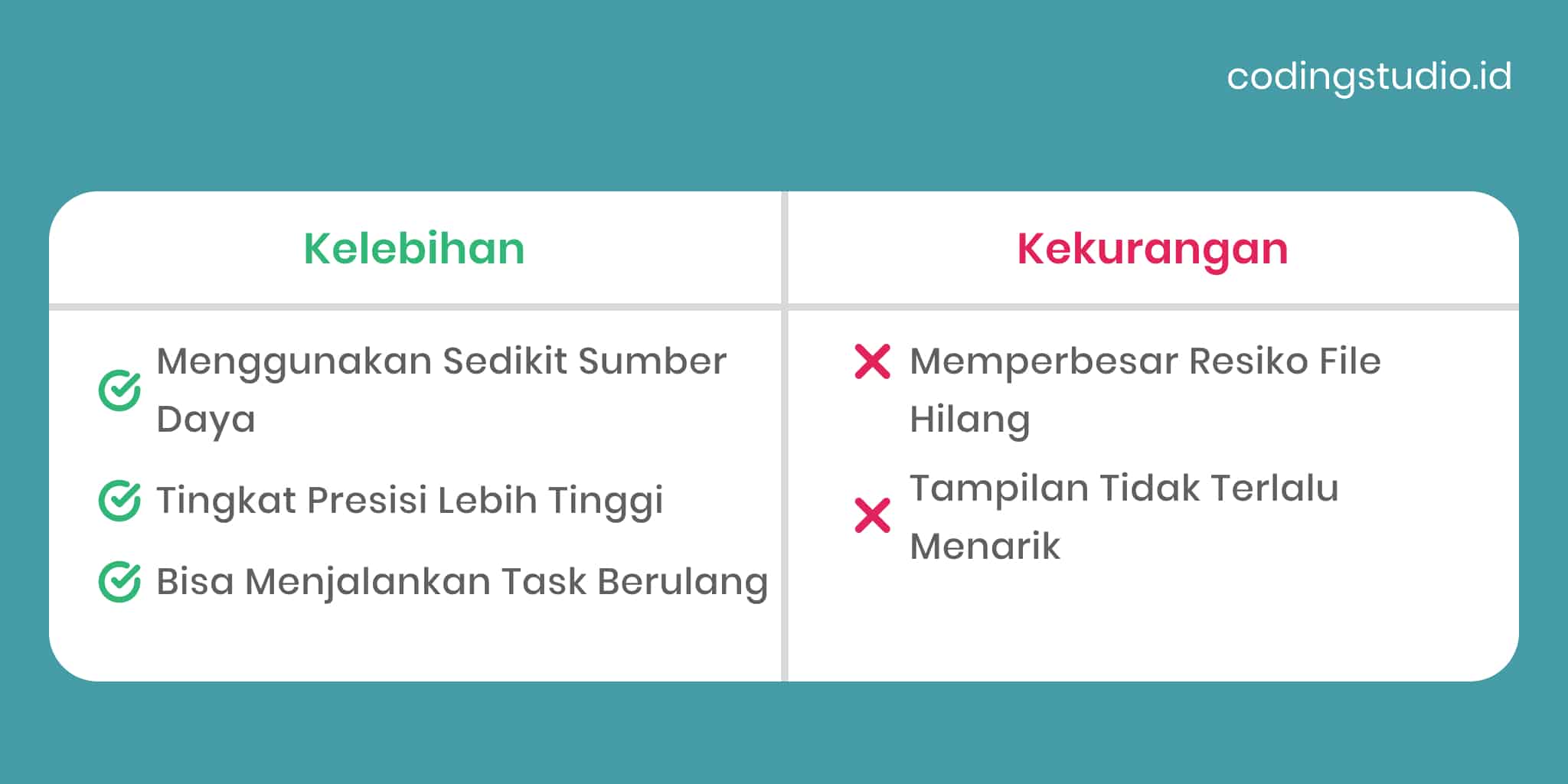 codingstudio.id

| Kelebihan | Kekurangan |
|---|---|
| Menggunakan Sedikit Sumber Daya | Memperbesar Resiko File Hilang |
| Tingkat Presisi Lebih Tinggi | Tampilan Tidak Terlalu Menarik |
| Bisa Menjalankan Task Berulang | |